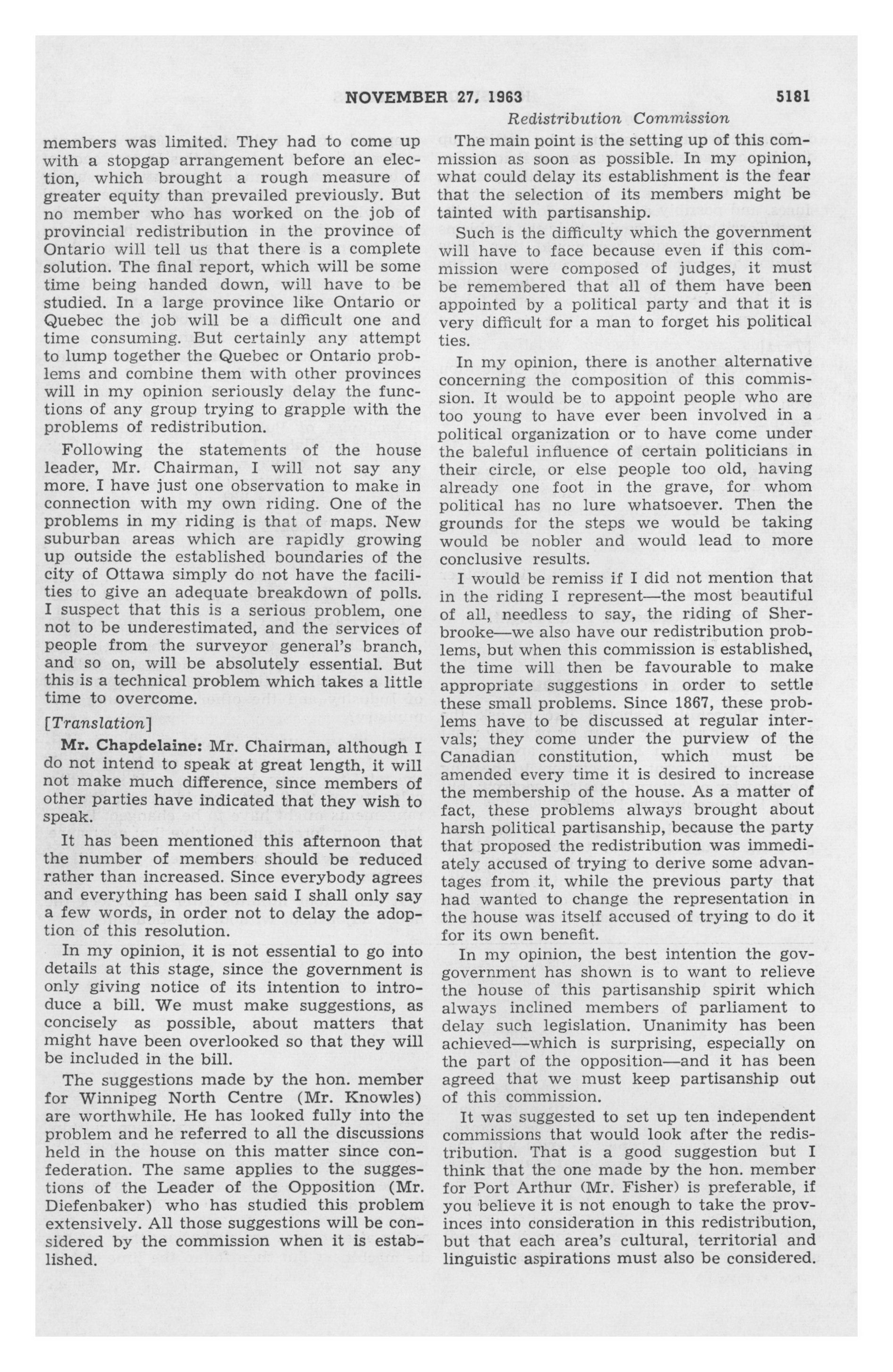 NOVEMBER 27, 1963

5181

Redistribution Commission

members was limited. They had to come up with a stopgap arrangement before an election, which brought a rough measure of greater equity than prevailed previously. But no member who has worked on the job of provincial redistribution in the province of Ontario will tell us that there is a complete solution. The final report, which will be some time being handed down, will have to be studied. In a large province like Ontario or Quebec the job will be a difficult one and time consuming. But certainly any attempt to lump together the Quebec or Ontario problems and combine them with other provinces will in my opinion seriously delay the functions of any group trying to grapple with the problems of redistribution.

Following the statements of the house leader, Mr. Chairman, I will not say any more. I have just one observation to make in connection with my own riding. One of the problems in my riding is that of maps. New suburban areas which are rapidly growing up outside the established boundaries of the city of Ottawa simply do not have the facilities to give an adequate breakdown of polls. I suspect that this is a serious problem, one not to be underestimated, and the services of people from the surveyor general's branch, and so on, will be absolutely essential. But this is a technical problem which takes a little time to overcome.

[Translation]

Mr. Chapdelaine: Mr. Chairman, although I do not intend to speak at great length, it will not make much difference, since members of other parties have indicated that they wish to speak.

It has been mentioned this afternoon that the number of members should be reduced rather than increased. Since everybody agrees and everything has been said I shall only say a few words, in order not to delay the adoption of this resolution.

In my opinion, it is not essential to go into details at this stage, since the government is only giving notice of its intention to introduce a bill. We must make suggestions, as concisely as possible, about matters that might have been overlooked so that they will be included in the bill.

The suggestions made by the hon. member for Winnipeg North Centre (Mr. Knowles) are worthwhile. He has looked fully into the problem and he referred to all the discussions held in the house on this matter since confederation. The same applies to the suggestions of the Leader of the Opposition (Mr. Diefenbaker) who has studied this problem extensively. All those suggestions will be considered by the commission when it is established.

The main point is the setting up of this commission as soon as possible. In my opinion, what could delay its establishment is the fear that the selection of its members might be tainted with partisanship.

Such is the difficulty which the government will have to face because even if this commission were composed of judges, it must be remembered that all of them have been appointed by a political party and that it is very difficult for a man to forget his political ties.

In my opinion, there is another alternative concerning the composition of this commission. It would be to appoint people who are too young to have ever been involved in a political organization or to have come under the baleful influence of certain politicians in their circle, or else people too old, having already one foot in the grave, for whom political has no lure whatsoever. Then the grounds for the steps we would be taking would be nobler and would lead to more conclusive results.

I would be remiss if I did not mention that in the riding I represent—the most beautiful of all, needless to say, the riding of Sherbrooke—we also have our redistribution problems, but when this commission is established, the time will then be favourable to make appropriate suggestions in order to settle these small problems. Since 1867, these problems have to be discussed at regular intervals; they come under the purview of the Canadian constitution, which must be amended every time it is desired to increase the membership of the house. As a matter of fact, these problems always brought about harsh political partisanship, because the party that proposed the redistribution was immediately accused of trying to derive some advantages from it, while the previous party that had wanted to change the representation in the house was itself accused of trying to do it for its own benefit.

In my opinion, the best intention the gov-government has shown is to want to relieve the house of this partisanship spirit which always inclined members of parliament to delay such legislation. Unanimity has been achieved—which is surprising, especially on the part of the opposition—and it has been agreed that we must keep partisanship out of this commission.

It was suggested to set up ten independent commissions that would look after the redistribution. That is a good suggestion but I think that the one made by the hon. member for Port Arthur (Mr. Fisher) is preferable, if you believe it is not enough to take the provinces into consideration in this redistribution, but that each area's cultural, territorial and linguistic aspirations must also be considered.